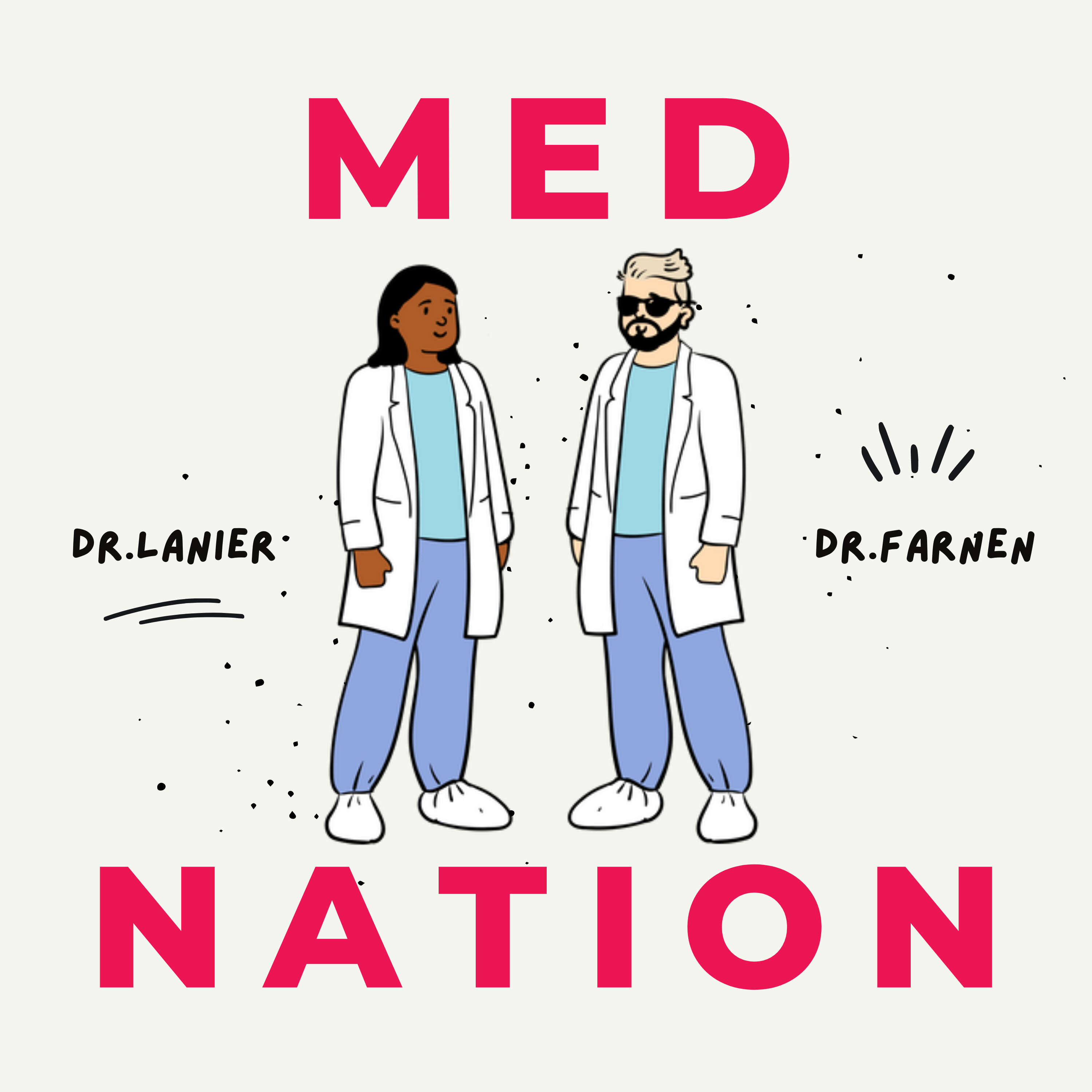 MED

DR.LANIER

DR.FARNEN

NATION